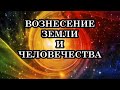 ВОЗНЕСЕНИЕ
ЗЕМЛИ
И
ЧЕЛОВЕЧЕСТВА